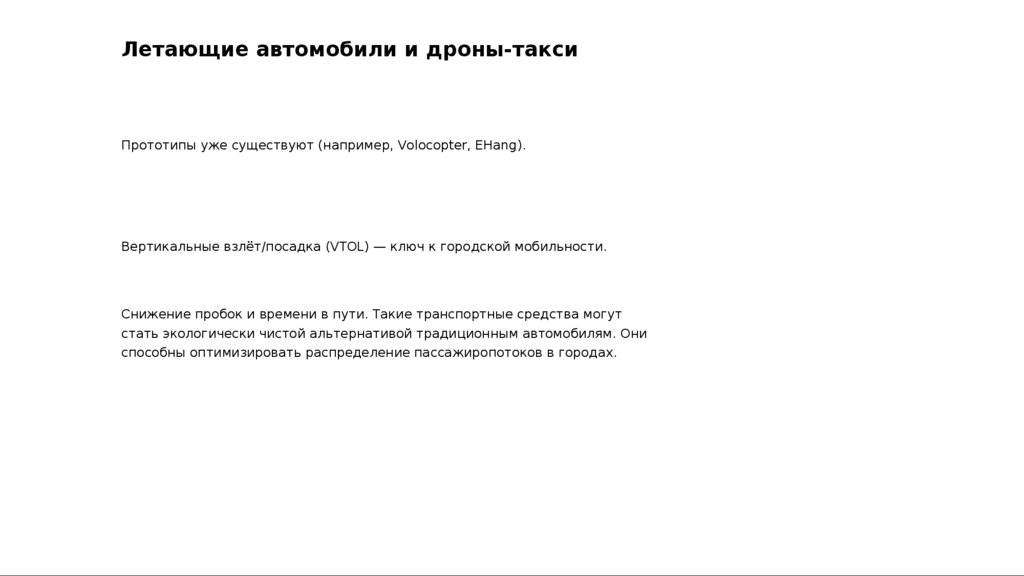 Летающие автомобили и дроны-такси

Прототипы уже существуют (например, Volocopter, EHang).

Вертикальные взлёт/посадка (VTOL) — ключ к городской мобильности.

Снижение пробок и времени в пути. Такие транспортные средства могут стать экологически чистой альтернативой традиционным автомобилям. Они способны оптимизировать распределение пассажиропотоков в городах.